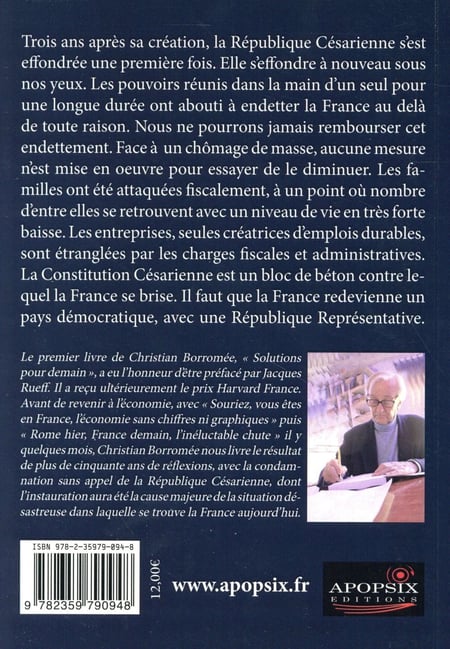 Trois ans après sa création, la République Césarienne s'est effondrée une première fois. Elle s'effondre à nouveau sous nos yeux. Les pouvoirs réunis dans la main d'un seul pour une longue durée ont abouti à endetter la France au delà de toute raison. Nous ne pourrons jamais rembourser cet endettement. Face à un chômage de masse, aucune mesure n'est mise en oeuvre pour essayer de le diminuer. Les familles ont été attaquées fiscalement, à un point où nombre d'entre elles se retrouvent avec un niveau de vie en très forte baisse. Les entreprises, seules créatrices d'emplois durables, sont étranglées par les charges fiscales et administratives. La Constitution Césarienne est un bloc de béton contre lequel la France se brise. Il faut que la France redevienne un pays démocratique, avec une République Représentative.

Le premier livre de Christian Borromée, « Solutions pour demain », a eu l'honneur d'être préfacé par Jacques Rueff. Il a reçu ultérieurement le prix Harvard France. Avant de revenir à l'économie, avec « Souriez, vous êtes en France, l'économie sans chiffres ni graphiques » puis « Rome hier, France demain, l'inéluctable chute » il y quelques mois, Christian Borromée nous livre le résultat de plus de cinquante ans de réflexions, avec la condamnation sans appel de la République Césarienne, dont l'instauration aura été la cause majeure de la situation désastreuse dans laquelle se trouve la France aujourd'hui.

ISBN 978-2-35979-094-8

9 782359 790948

12,00€

www.apopsix.fr

APOPSIX
EDITIONS